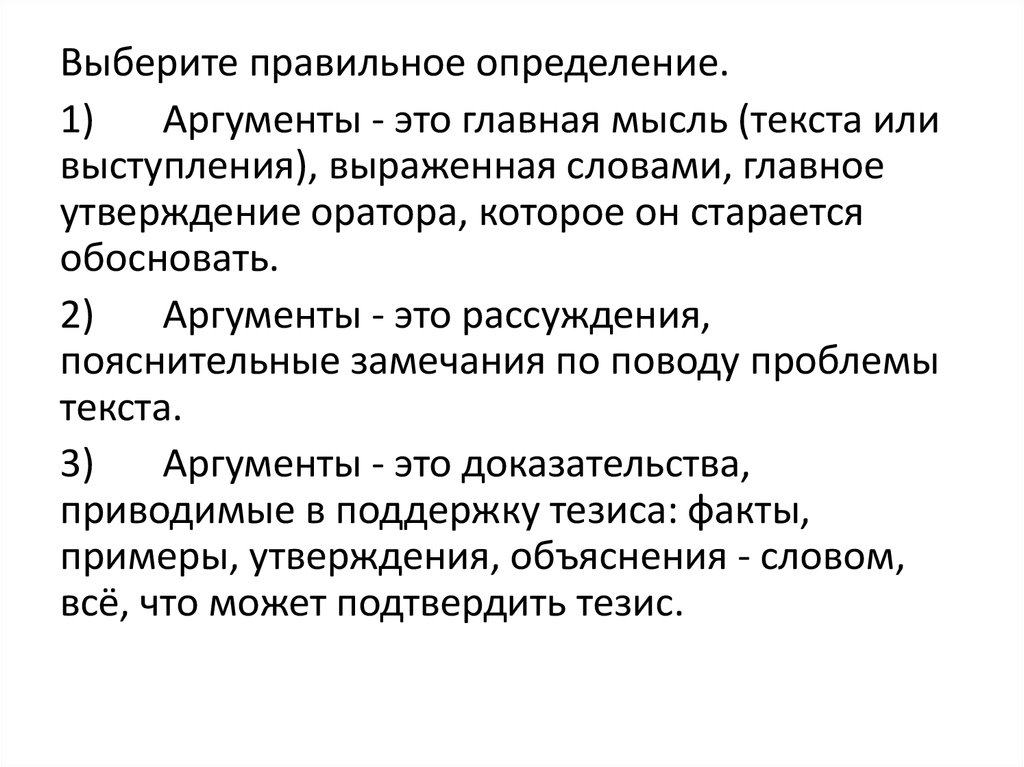 Выберите правильное определение.

1) Аргументы - это главная мысль (текста или выступления), выраженная словами, главное утверждение оратора, которое он старается обосновать.

2) Аргументы - это рассуждения, пояснительные замечания по поводу проблемы текста.

3) Аргументы - это доказательства, приводимые в поддержку тезиса: факты, примеры, утверждения, объяснения - словом, всё, что может подтвердить тезис.